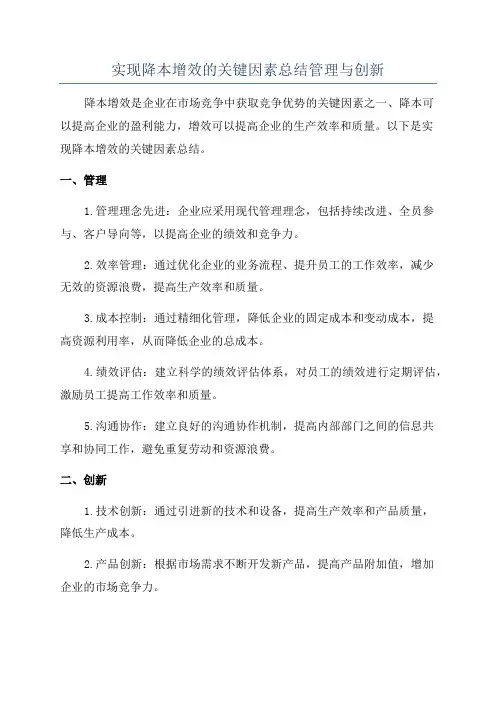 实现降本增效的关键因素总结管理与创新

降本增效是企业在市场竞争中获取竞争优势的关键因素之一、降本可以提高企业的盈利能力，增效可以提高企业的生产效率和质量。以下是实现降本增效的关键因素总结。

一、管理

1.管理理念先进：企业应采用现代管理理念，包括持续改进、全员参与、客户导向等，以提高企业的绩效和竞争力。

2.效率管理：通过优化企业的业务流程、提升员工的工作效率，减少无效的资源浪费，提高生产效率和质量。

3.成本控制：通过精细化管理，降低企业的固定成本和变动成本，提高资源利用率，从而降低企业的总成本。

4.绩效评估：建立科学的绩效评估体系，对员工的绩效进行定期评估，激励员工提高工作效率和质量。

5.沟通协作：建立良好的沟通协作机制，提高内部部门之间的信息共享和协同工作，避免重复劳动和资源浪费。

二、创新

1.技术创新：通过引进新的技术和设备，提高生产效率和产品质量，降低生产成本。

2.产品创新：根据市场需求不断开发新产品，提高产品附加值，增加企业的市场竞争力。